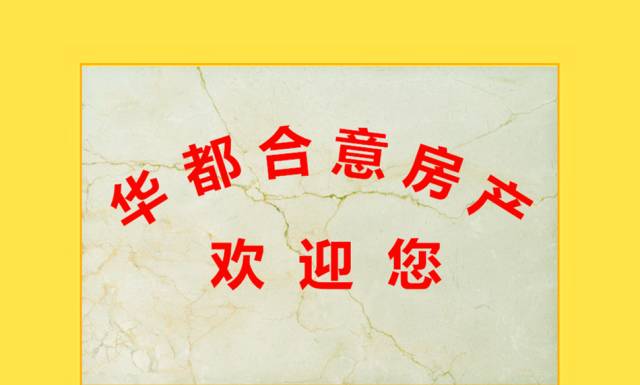 华都合意房产

欢迎您